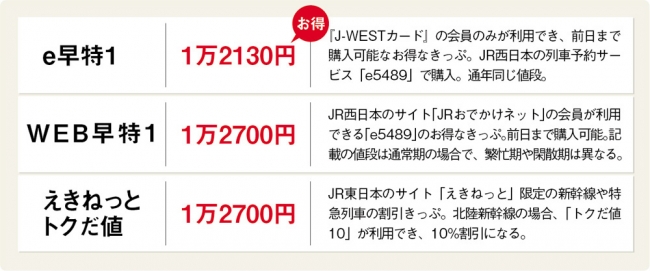 | e早特1 | 1万2130円 お得 | 『J-WESTカード』の会員のみが利用でき、前日まで購入可能なお得なきっぷ。JR西日本の列車予約サービス「e5489」で購入。通年同じ値段。 |
|---|---|---|
| WEB早特1 | 1万2700円 | JR西日本のサイト「JRおでかけネット」の会員が利用できる「e5489」のお得なきっぷ。前日まで購入可能。記載の値段は通常期の場合で、繁忙期や閑散期は異なる。 |
| えきねっと トクだ値 | 1万2700円 | JR東日本のサイト「えきねっと」限定の新幹線や特急列車の割引きっぷ。北陸新幹線の場合、「トクだ値10」が利用でき、10%割引になる。 |